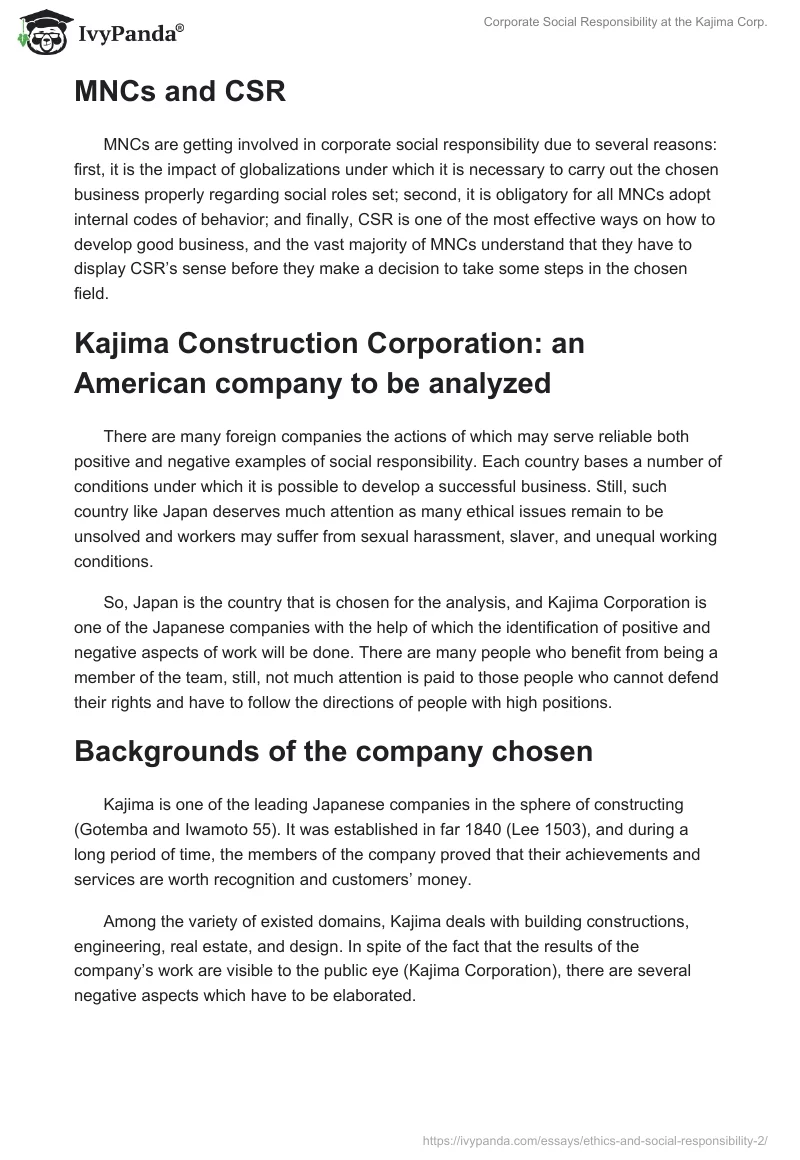 IvyPanda®

Corporate Social Responsibility at the Kajima Corp.

MNCs and CSR

MNCs are getting involved in corporate social responsibility due to several reasons: first, it is the impact of globalizations under which it is necessary to carry out the chosen business properly regarding social roles set; second, it is obligatory for all MNCs adopt internal codes of behavior; and finally, CSR is one of the most effective ways on how to develop good business, and the vast majority of MNCs understand that they have to display CSR's sense before they make a decision to take some steps in the chosen field.

Kajima Construction Corporation: an American company to be analyzed

There are many foreign companies the actions of which may serve reliable both positive and negative examples of social responsibility. Each country bases a number of conditions under which it is possible to develop a successful business. Still, such country like Japan deserves much attention as many ethical issues remain to be unsolved and workers may suffer from sexual harassment, slaver, and unequal working conditions.

So, Japan is the country that is chosen for the analysis, and Kajima Corporation is one of the Japanese companies with the help of which the identification of positive and negative aspects of work will be done. There are many people who benefit from being a member of the team, still, not much attention is paid to those people who cannot defend their rights and have to follow the directions of people with high positions.

Backgrounds of the company chosen

Kajima is one of the leading Japanese companies in the sphere of constructing (Gotemba and Iwamoto 55). It was established in far 1840 (Lee 1503), and during a long period of time, the members of the company proved that their achievements and services are worth recognition and customers' money.

Among the variety of existed domains, Kajima deals with building constructions, engineering, real estate, and design. In spite of the fact that the results of the company's work are visible to the public eye (Kajima Corporation), there are several negative aspects which have to be elaborated.

https://ivypanda.com/essays/ethics-and-social-responsibility-2/